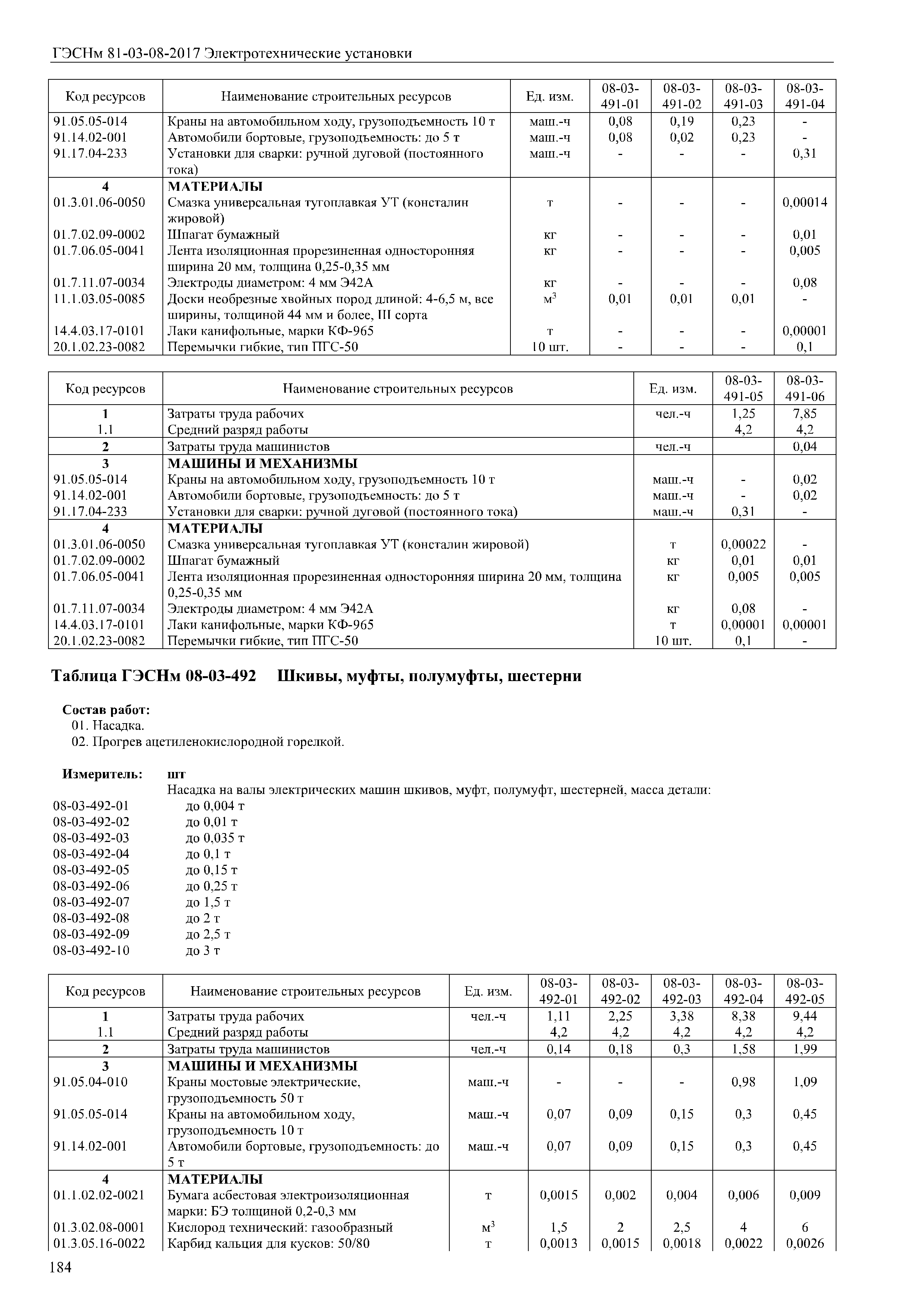 ГЭСНм 81-03-08-2017 Электротехнические установки

| Код ресурсов | Наименование строительных ресурсов | Ед. изм. | 08-03-491-01 | 08-03-491-02 | 08-03-491-03 | 08-03-491-04 |
|---|---|---|---|---|---|---|
| 91.05.05-014 | Краны на автомобильном ходу, грузоподъемность 10 т | маш.-ч | 0,08 | 0,19 | 0,23 | - |
| 91.14.02-001 | Автомобили бортовые, грузоподъемность: до 5 т | маш.-ч | 0,08 | 0,02 | 0,23 | - |
| 91.17.04-233 | Установки для сварки: ручной дуговой (постоянного тока) | маш.-ч | - | - | - | 0,31 |
| 4 | МАТЕРИАЛЫ | | | | | |
| 01.3.01.06-0050 | Смазка универсальная тугоплавкая УТ (консталин жировой) | т | - | - | - | 0,00014 |
| 01.7.02.09-0002 | Шпагат бумажный | кг | - | - | - | 0,01 |
| 01.7.06.05-0041 | Лента изоляционная прорезиненная односторонняя ширина 20 мм, толщина 0,25-0,35 мм | кг | - | - | - | 0,005 |
| 01.7.11.07-0034 | Электроды диаметром: 4 мм Э42А | кг | - | - | - | 0,08 |
| 11.1.03.05-0085 | Доски необрезные хвойных пород длиной: 4-6,5 м, все ширины, толщиной 44 мм и более, III сорта | $м^3$ | 0,01 | 0,01 | 0,01 | - |
| 14.4.03.17-0101 | Лаки канифольные, марки КФ-965 | т | - | - | - | 0,00001 |
| 20.1.02.23-0082 | Перемычки гибкие, тип ПГС-50 | 10 шт. | - | - | - | 0,1 |

| Код ресурсов | Наименование строительных ресурсов | Ед. изм. | 08-03-491-05 | 08-03-491-06 |
|---|---|---|---|---|
| 1 | Затраты труда рабочих | чел.-ч | 1,25 | 7,85 |
| 1.1 | Средний разряд работы | | 4,2 | 4,2 |
| 2 | Затраты труда машинистов | чел.-ч | | 0,04 |
| 3 | МАШИНЫ И МЕХАНИЗМЫ | | | |
| 91.05.05-014 | Краны на автомобильном ходу, грузоподъемность 10 т | маш.-ч | - | 0,02 |
| 91.14.02-001 | Автомобили бортовые, грузоподъемность: до 5 т | маш.-ч | - | 0,02 |
| 91.17.04-233 | Установки для сварки: ручной дуговой (постоянного тока) | маш.-ч | 0,31 | - |
| 4 | МАТЕРИАЛЫ | | | |
| 01.3.01.06-0050 | Смазка универсальная тугоплавкая УТ (консталин жировой) | т | 0,00022 | - |
| 01.7.02.09-0002 | Шпагат бумажный | кг | 0,01 | 0,01 |
| 01.7.06.05-0041 | Лента изоляционная прорезиненная односторонняя ширина 20 мм, толщина 0,25-0,35 мм | кг | 0,005 | 0,005 |
| 01.7.11.07-0034 | Электроды диаметром: 4 мм Э42А | кг | 0,08 | - |
| 14.4.03.17-0101 | Лаки канифольные, марки КФ-965 | т | 0,00001 | 0,00001 |
| 20.1.02.23-0082 | Перемычки гибкие, тип ПГС-50 | 10 шт. | 0,1 | - |

Таблица ГЭСНм 08-03-492 Шкивы, муфты, полумуфты, шестерни

Состав работ:
01. Насадка.
02. Прогрев ацетиленокислородной горелкой.

Измеритель: шт
Насадка на валы электрических машин шкивов, муфт, полумуфт, шестерней, масса детали:
08-03-492-01 до 0,004 т
08-03-492-02 до 0,01 т
08-03-492-03 до 0,035 т
08-03-492-04 до 0,1 т
08-03-492-05 до 0,15 т
08-03-492-06 до 0,25 т
08-03-492-07 до 1,5 т
08-03-492-08 до 2 т
08-03-492-09 до 2,5 т
08-03-492-10 до 3 т

| Код ресурсов | Наименование строительных ресурсов | Ед. изм. | 08-03-492-01 | 08-03-492-02 | 08-03-492-03 | 08-03-492-04 | 08-03-492-05 |
|---|---|---|---|---|---|---|---|
| 1 | Затраты труда рабочих | чел.-ч | 1,11 | 2,25 | 3,38 | 8,38 | 9,44 |
| 1.1 | Средний разряд работы | | 4,2 | 4,2 | 4,2 | 4,2 | 4,2 |
| 2 | Затраты труда машинистов | чел.-ч | 0,14 | 0,18 | 0,3 | 1,58 | 1,99 |
| 3 | МАШИНЫ И МЕХАНИЗМЫ | | | | | | |
| 91.05.04-010 | Краны мостовые электрические, грузоподъемность 50 т | маш.-ч | - | - | - | 0,98 | 1,09 |
| 91.05.05-014 | Краны на автомобильном ходу, грузоподъемность 10 т | маш.-ч | 0,07 | 0,09 | 0,15 | 0,3 | 0,45 |
| 91.14.02-001 | Автомобили бортовые, грузоподъемность: до 5 т | маш.-ч | 0,07 | 0,09 | 0,15 | 0,3 | 0,45 |
| 4 | МАТЕРИАЛЫ | | | | | | |
| 01.1.02.02-0021 | Бумага асбестовая электроизоляционная марки: БЭ толщиной 0,2-0,3 мм | т | 0,0015 | 0,002 | 0,004 | 0,006 | 0,009 |
| 01.3.02.08-0001 | Кислород технический: газообразный | $м^3$ | 1,5 | 2 | 2,5 | 4 | 6 |
| 01.3.05.16-0022 | Карбид кальция для кусков: 50/80 | т | 0,0013 | 0,0015 | 0,0018 | 0,0022 | 0,0026 |

184